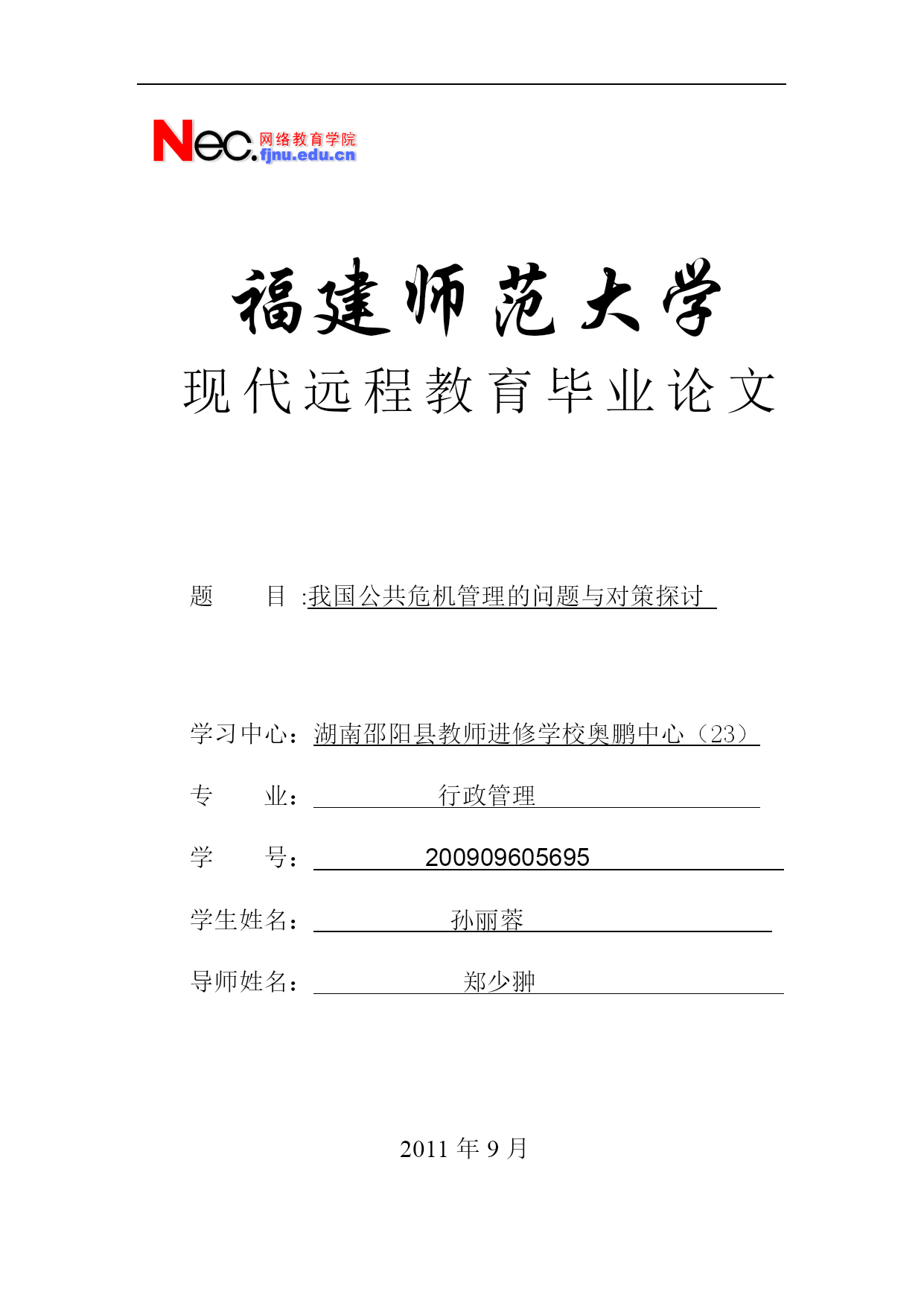 Nec. 网络教育学院 fjnu.edu.cn

福建师范大学

现代远程教育毕业论文

题 目 :我国公共危机管理的问题与对策探讨

学习中心：湖南邵阳县教师进修学校奥鹏中心（23）

专 业： 行政管理

学 号： 200909605695

学生姓名： 孙丽蓉

导师姓名： 郑少翀

2011 年 9 月